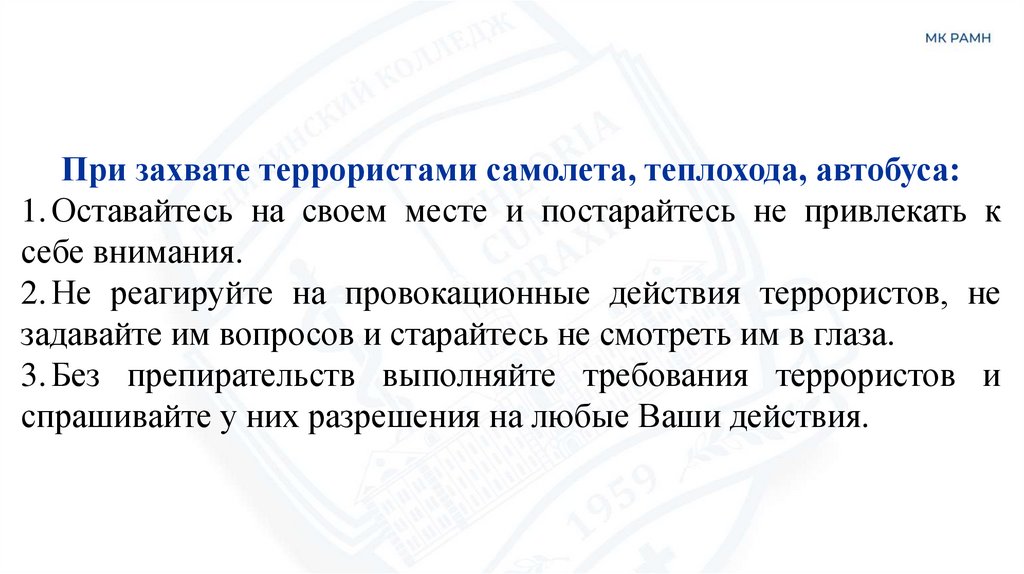 МК РАМН

При захвате террористами самолета, теплохода, автобуса:

1. Оставайтесь на своем месте и постарайтесь не привлекать к себе внимания.

2. Не реагируйте на провокационные действия террористов, не задавайте им вопросов и старайтесь не смотреть им в глаза.

3. Без препирательств выполняйте требования террористов и спрашивайте у них разрешения на любые Ваши действия.